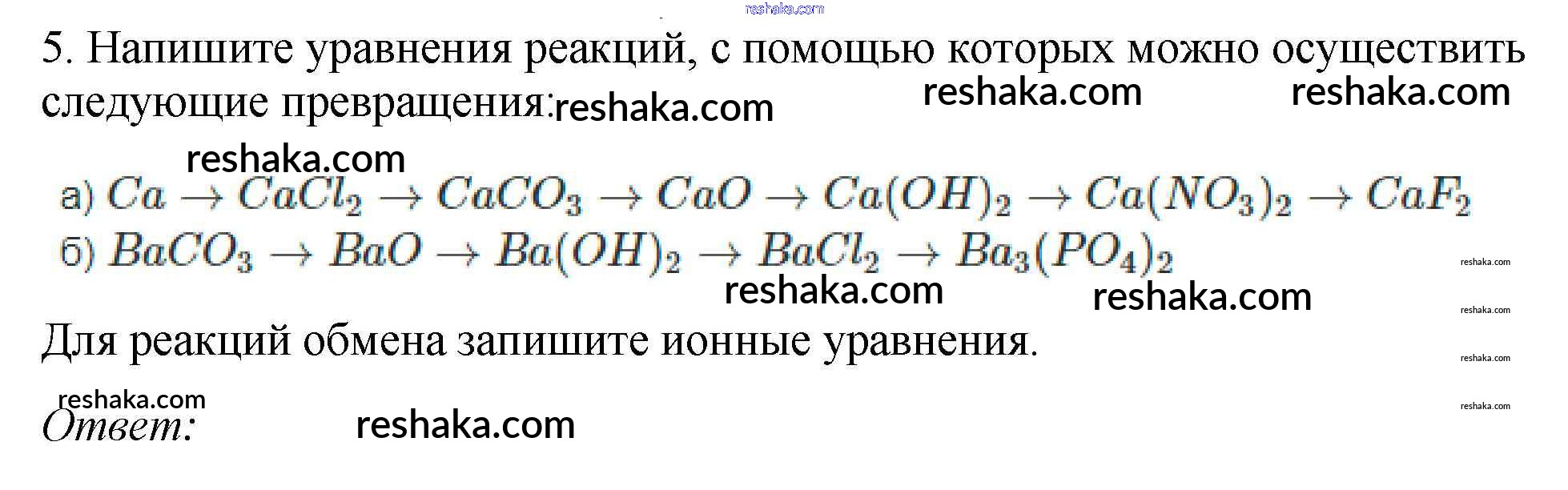 5. Напишите уравнения реакций, с помощью которых можно осуществить следующие превращения:

а) $Ca \rightarrow CaCl_2 \rightarrow CaCO_3 \rightarrow CaO \rightarrow Ca(OH)_2 \rightarrow Ca(NO_3)_2 \rightarrow CaF_2$

б) $BaCO_3 \rightarrow BaO \rightarrow Ba(OH)_2 \rightarrow BaCl_2 \rightarrow Ba_3(PO_4)_2$

Для реакций обмена запишите ионные уравнения.

Ответ:

reshaka.com